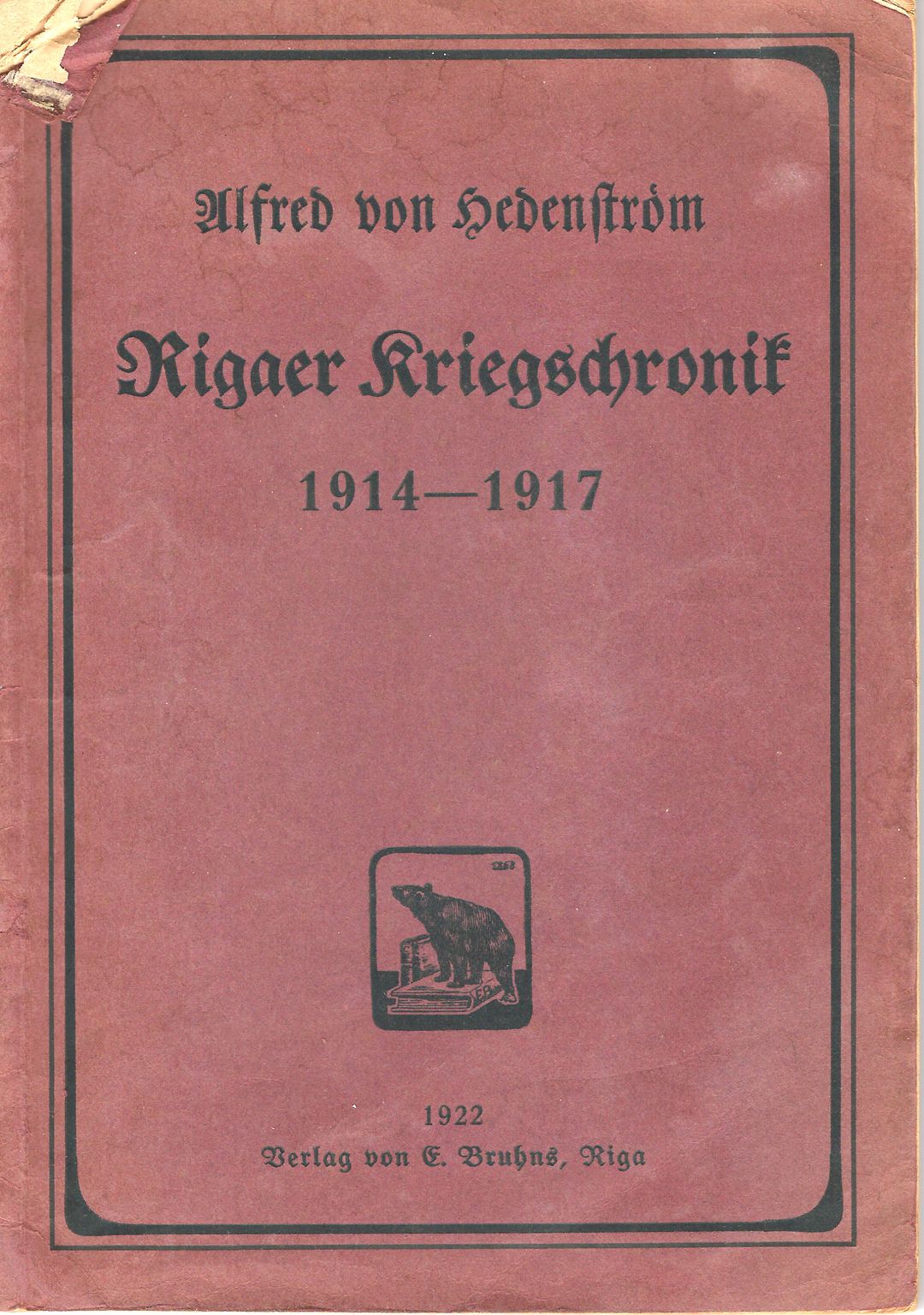 Alfred von Hedenström

Rigaer Kriegschronik

1914—1917

1922
Verlag von E. Bruhns, Riga